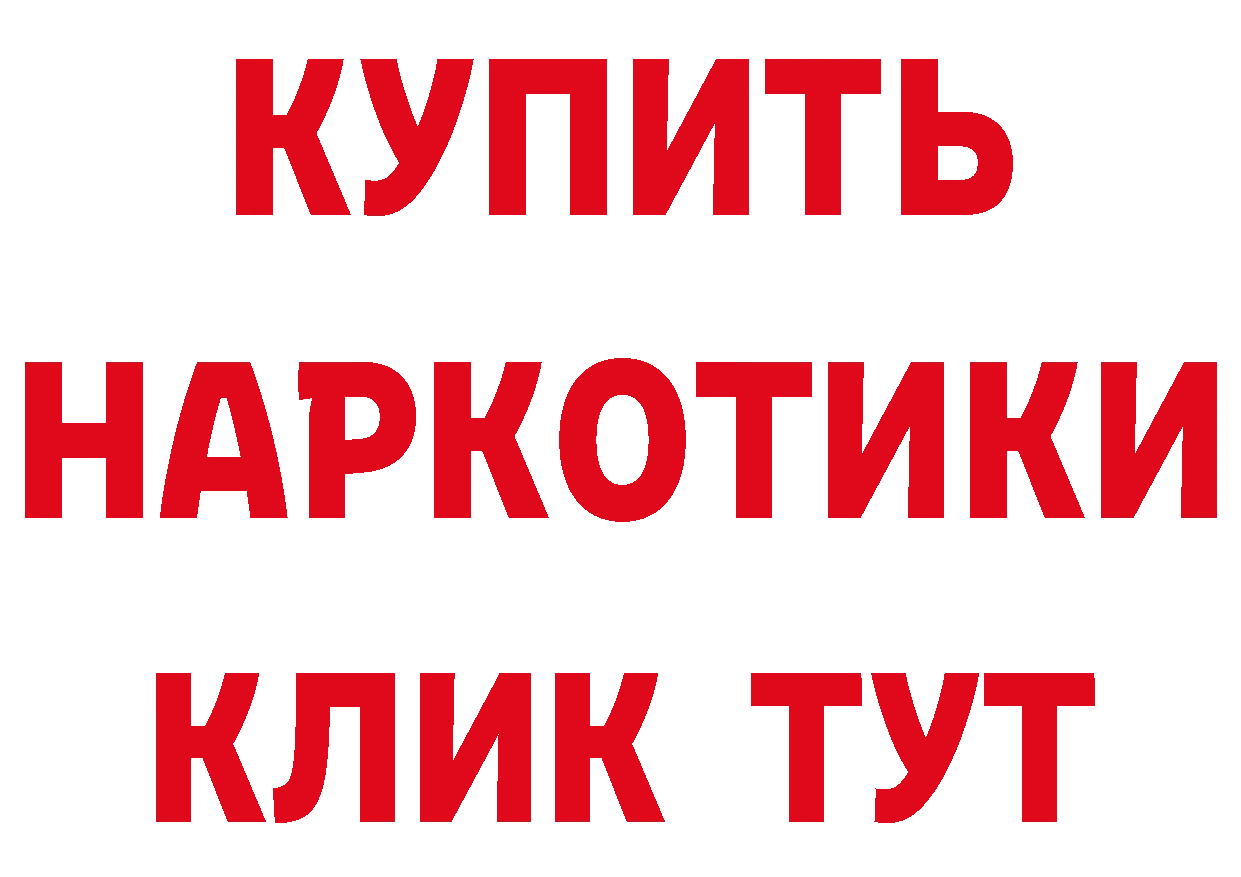 КУПИТЬ НАРКОТИКИ КЛИК ТУТ